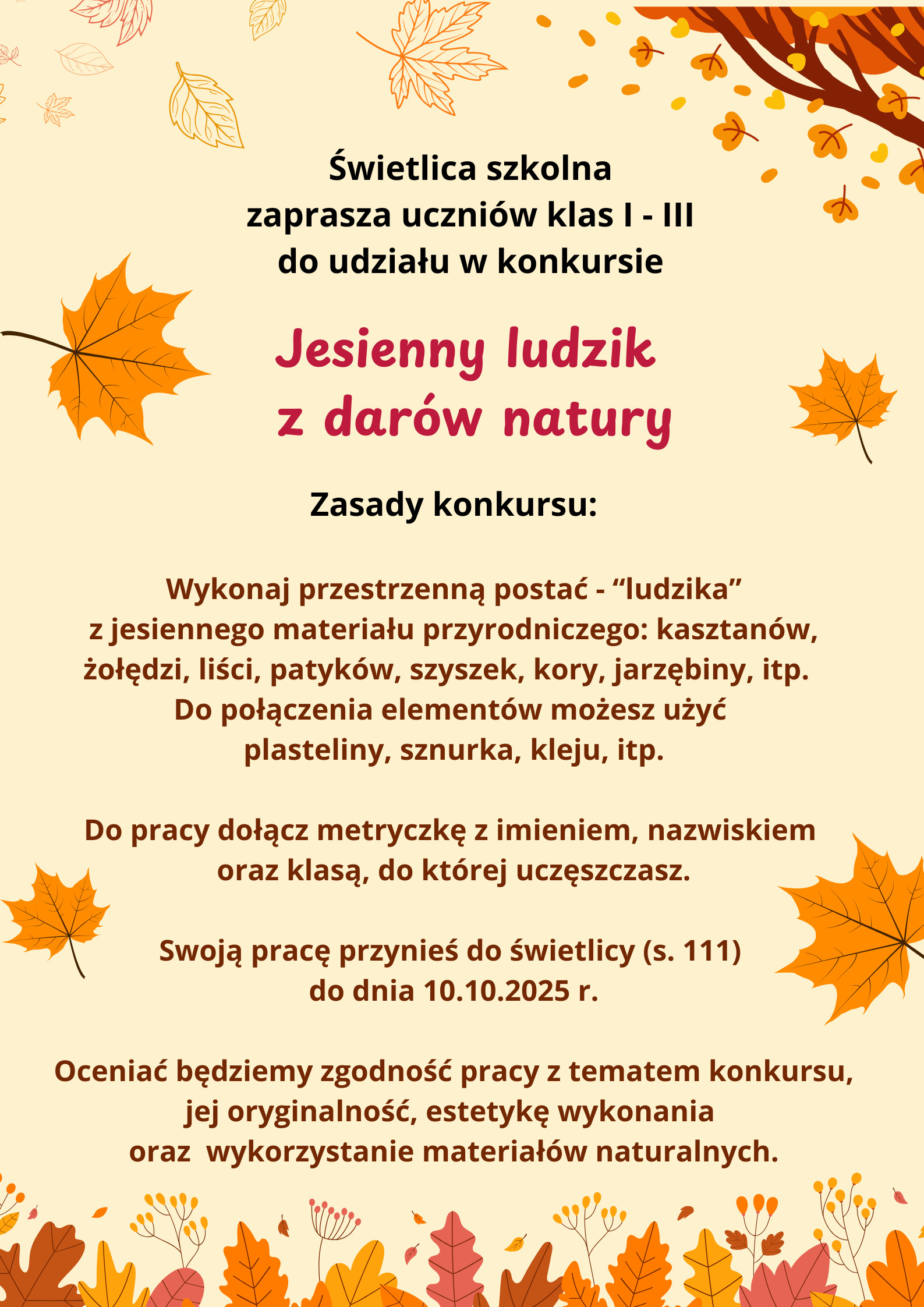 Świetlica szkolna
zaprasza uczniów klas I - III
do udziału w konkursie

Jesienny ludzik
z darów natury

Zasady konkursu:

Wykonaj przestrzenną postać - “ludzika” z jesiennego materiału przyrodniczego: kasztanów, żołędzi, liści, patyków, szyszek, kory, jarzębiny, itp. Do połączenia elementów możesz użyć plasteliny, sznurka, kleju, itp.

Do pracy dołącz metryczkę z imieniem, nazwiskiem oraz klasą, do której uczęszczasz.

Swoją pracę przynieś do świetlicy (s. 111) do dnia 10.10.2025 r.

Oceniać będziemy zgodność pracy z tematem konkursu, jej oryginalność, estetykę wykonania oraz wykorzystanie materiałów naturalnych.